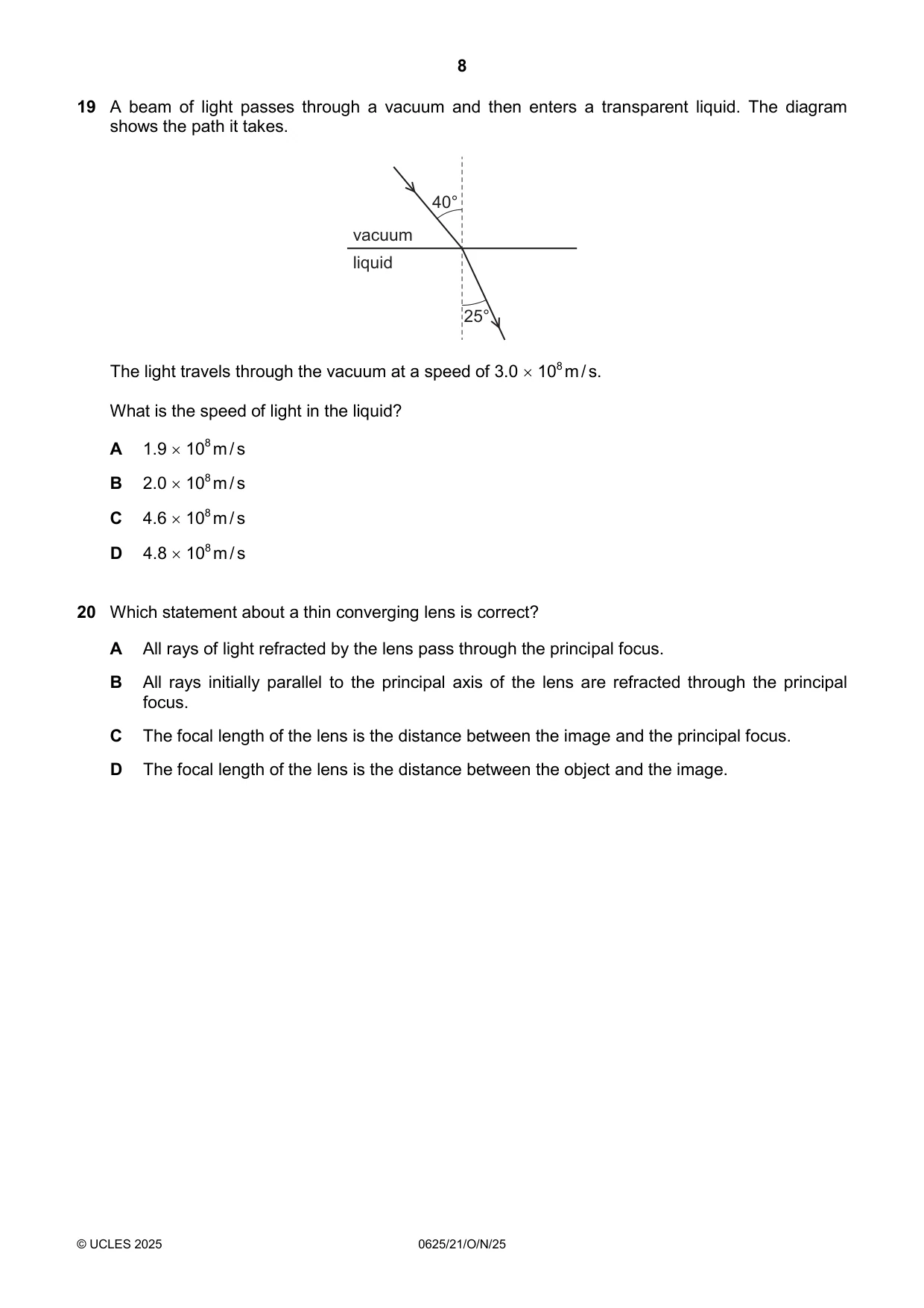 8

19 A beam of light passes through a vacuum and then enters a transparent liquid. The diagram shows the path it takes.

40°

vacuum

liquid

25°

The light travels through the vacuum at a speed of $3.0 \times 10^8$ m/s.

What is the speed of light in the liquid?

A $1.9 \times 10^8$ m/s

B $2.0 \times 10^8$ m/s

C $4.6 \times 10^8$ m/s

D $4.8 \times 10^8$ m/s

20 Which statement about a thin converging lens is correct?

A All rays of light refracted by the lens pass through the principal focus.

B All rays initially parallel to the principal axis of the lens are refracted through the principal focus.

C The focal length of the lens is the distance between the image and the principal focus.

D The focal length of the lens is the distance between the object and the image.

© UCLES 2025 0625/21/O/N/25